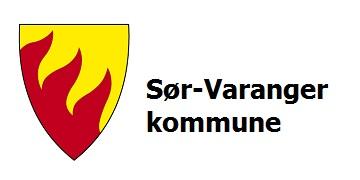 Sør-Varanger
kommune